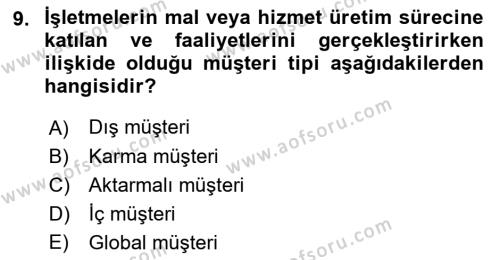 9. İşletmelerin mal veya hizmet üretim sürecine katılan ve faaliyetlerini gerçekleştirirken ilişkide olduğu müşteri tipi aşağıdakilerden hangisidir?

A) Dış müşteri
B) Karma müşteri
C) Aktarmalı müşteri
D) İç müşteri
E) Global müşteri

www.aofsoru.com